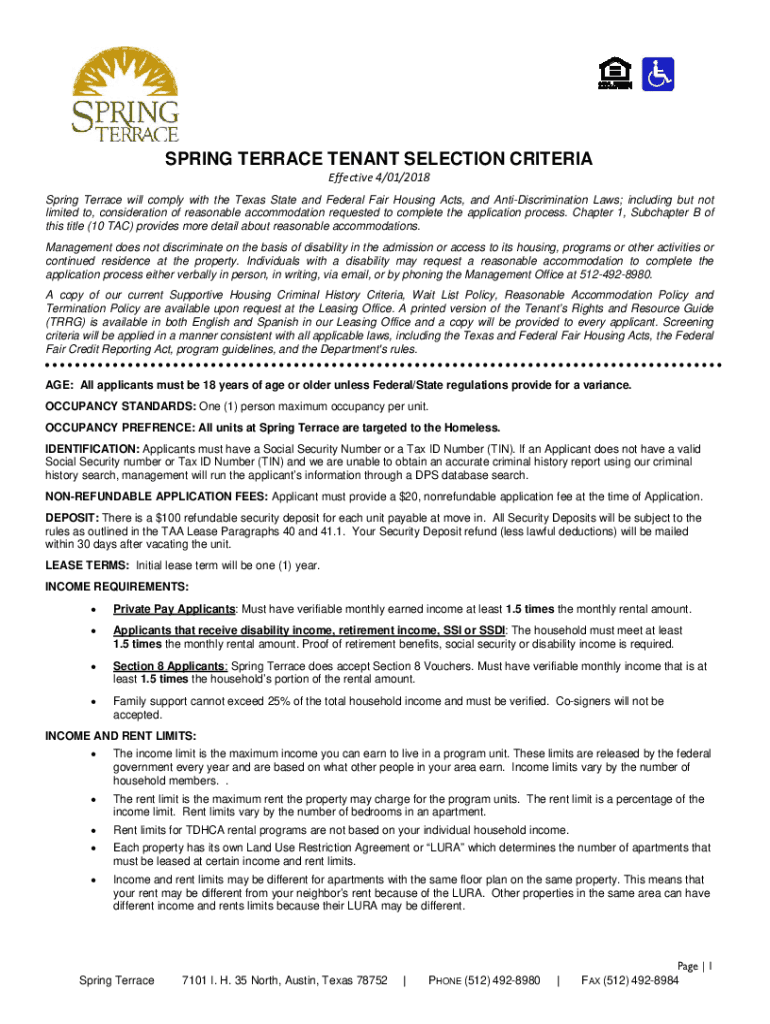 SPRING TERRACE

SPRING TERRACE TENANT SELECTION CRITERIA

Effective 4/01/2018

Spring Terrace will comply with the Texas State and Federal Fair Housing Acts, and Anti-Discrimination Laws; including but not limited to, consideration of reasonable accommodation requested to complete the application process. Chapter 1, Subchapter B of this title (10 TAC) provides more detail about reasonable accommodations.

Management does not discriminate on the basis of disability in the admission or access to its housing, programs or other activities or continued residence at the property. Individuals with a disability may request a reasonable accommodation to complete the application process either verbally in person, in writing, via email, or by phoning the Management Office at 512-492-8980.

A copy of our current Supportive Housing Criminal History Criteria, Wait List Policy, Reasonable Accommodation Policy and Termination Policy are available upon request at the Leasing Office. A printed version of the Tenant's Rights and Resource Guide (TRRG) is available in both English and Spanish in our Leasing Office and a copy will be provided to every applicant. Screening criteria will be applied in a manner consistent with all applicable laws, including the Texas and Federal Fair Housing Acts, the Federal Fair Credit Reporting Act, program guidelines, and the Department's rules.

AGE: All applicants must be 18 years of age or older unless Federal/State regulations provide for a variance.

OCCUPANCY STANDARDS: One (1) person maximum occupancy per unit.

OCCUPANCY PREFRENCE: All units at Spring Terrace are targeted to the Homeless.

IDENTIFICATION: Applicants must have a Social Security Number or a Tax ID Number (TIN). If an Applicant does not have a valid Social Security number or Tax ID Number (TIN) and we are unable to obtain an accurate criminal history report using our criminal history search, management will run the applicant's information through a DPS database search.

NON-REFUNDABLE APPLICATION FEES: Applicant must provide a $20, nonrefundable application fee at the time of Application.

DEPOSIT: There is a $100 refundable security deposit for each unit payable at move in. All Security Deposits will be subject to the rules as outlined in the TAA Lease Paragraphs 40 and 41.1. Your Security Deposit refund (less lawful deductions) will be mailed within 30 days after vacating the unit.

LEASE TERMS: Initial lease term will be one (1) year.

INCOME REQUIREMENTS:

• Private Pay Applicants: Must have verifiable monthly earned income at least 1.5 times the monthly rental amount.

• Applicants that receive disability income, retirement income, SSI or SSDI: The household must meet at least 1.5 times the monthly rental amount. Proof of retirement benefits, social security or disability income is required.

• Section 8 Applicants: Spring Terrace does accept Section 8 Vouchers. Must have verifiable monthly income that is at least 1.5 times the household's portion of the rental amount.

• Family support cannot exceed 25% of the total household income and must be verified. Co-signers will not be accepted.

INCOME AND RENT LIMITS:

• The income limit is the maximum income you can earn to live in a program unit. These limits are released by the federal government every year and are based on what other people in your area earn. Income limits vary by the number of household members. .

• The rent limit is the maximum rent the property may charge for the program units. The rent limit is a percentage of the income limit. Rent limits vary by the number of bedrooms in an apartment.

• Rent limits for TDHCA rental programs are not based on your individual household income.

• Each property has its own Land Use Restriction Agreement or "LURA" which determines the number of apartments that must be leased at certain income and rent limits.

• Income and rent limits may be different for apartments with the same floor plan on the same property. This means that your rent may be different from your neighbor's rent because of the LURA. Other properties in the same area can have different income and rents limits because their LURA may be different.

Page | 1

Spring Terrace 7101 I. H. 35 North, Austin, Texas 78752 | PHONE (512) 492-8980 | FAX (512) 492-8984